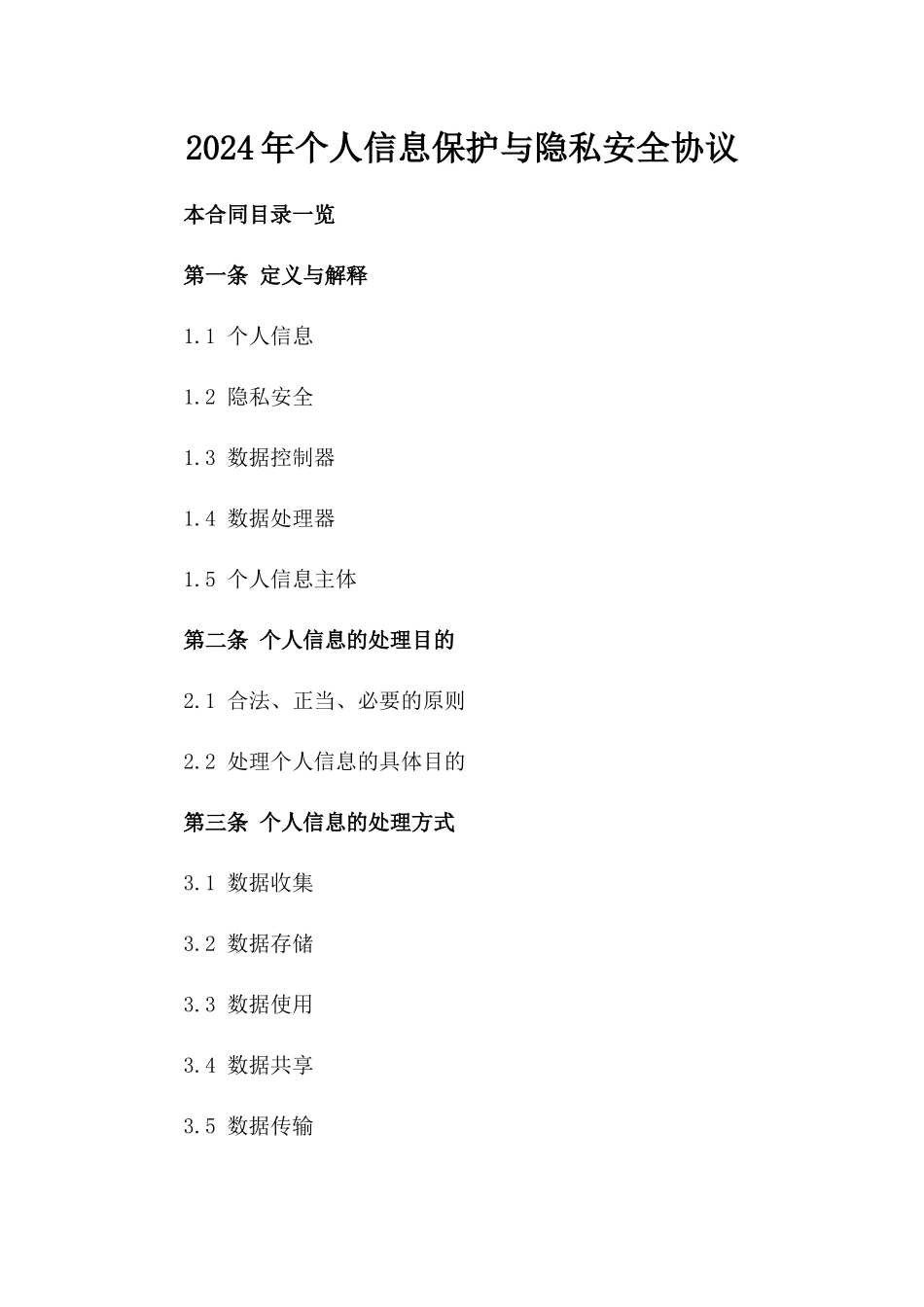 2024年个人信息保护与隐私安全协议

本合同目录一览

第一条 定义与解释

1.1 个人信息

1.2 隐私安全

1.3 数据控制器

1.4 数据处理器

1.5 个人信息主体

第二条 个人信息的处理目的

2.1 合法、正当、必要的原则

2.2 处理个人信息的具体目的

第三条 个人信息的处理方式

3.1 数据收集

3.2 数据存储

3.3 数据使用

3.4 数据共享

3.5 数据传输